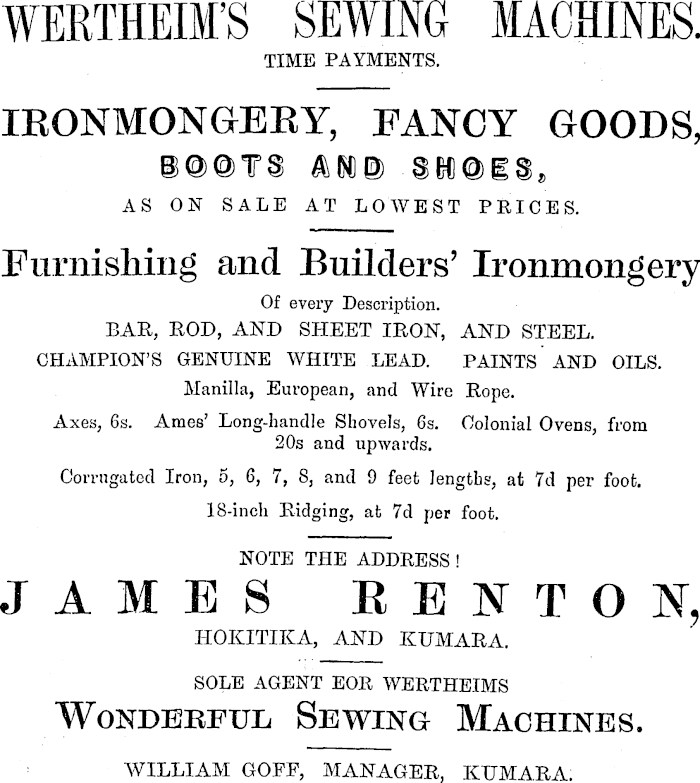 WERTHEIM'S SEWING MACHINES.
TIME PAYMENTS.

IRONMONGERY, FANCY GOODS,
BOOTS AND SHOES,
AS ON SALE AT LOWEST PRICES.

Furnishing and Builders' Ironmongery
Of every Description.
BAR, ROD, AND SHEET IRON, AND STEEL.
CHAMPION'S GENUINE WHITE LEAD. PAINTS AND OILS.
Manilla, European, and Wire Rope.
Axes, 6s. Ames' Long-handle Shovels, 6s. Colonial Ovens, from 20s and upwards.
Corrugated Iron, 5, 6, 7, 8, and 9 feet lengths, at 7d per foot.
18-inch Ridging, at 7d per foot.

NOTE THE ADDRESS!
JAMES RENTON,
HOKITIKA, AND KUMARA.

SOLE AGENT EOR WERTHEIMS
WONDERFUL SEWING MACHINES.

WILLIAM GOFF, MANAGER, KUMARA.